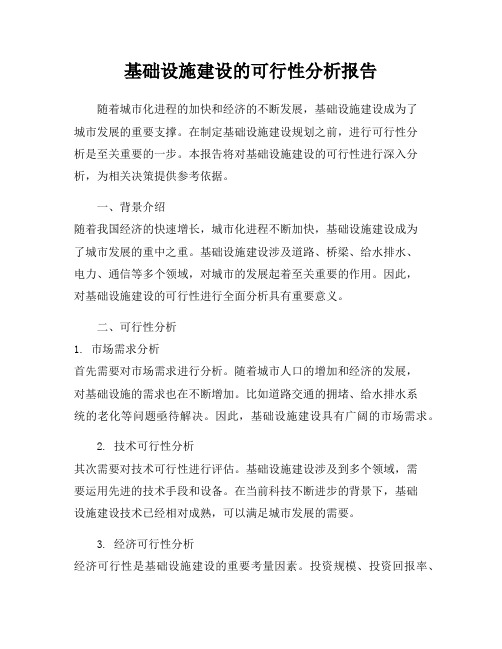 基础设施建设的可行性分析报告

随着城市化进程的加快和经济的不断发展，基础设施建设成为了城市发展的重要支撑。在制定基础设施建设规划之前，进行可行性分析是至关重要的一步。本报告将对基础设施建设的可行性进行深入分析，为相关决策提供参考依据。

一、背景介绍

随着我国经济的快速增长，城市化进程不断加快，基础设施建设成为了城市发展的重中之重。基础设施建设涉及道路、桥梁、给水排水、电力、通信等多个领域，对城市的发展起着至关重要的作用。因此，对基础设施建设的可行性进行全面分析具有重要意义。

二、可行性分析

1. 市场需求分析

首先需要对市场需求进行分析。随着城市人口的增加和经济的发展，对基础设施的需求也在不断增加。比如道路交通的拥堵、给水排水系统的老化等问题亟待解决。因此，基础设施建设具有广阔的市场需求。

2. 技术可行性分析

其次需要对技术可行性进行评估。基础设施建设涉及到多个领域，需要运用先进的技术手段和设备。在当前科技不断进步的背景下，基础设施建设技术已经相对成熟，可以满足城市发展的需要。

3. 经济可行性分析

经济可行性是基础设施建设的重要考量因素。投资规模、投资回报率、